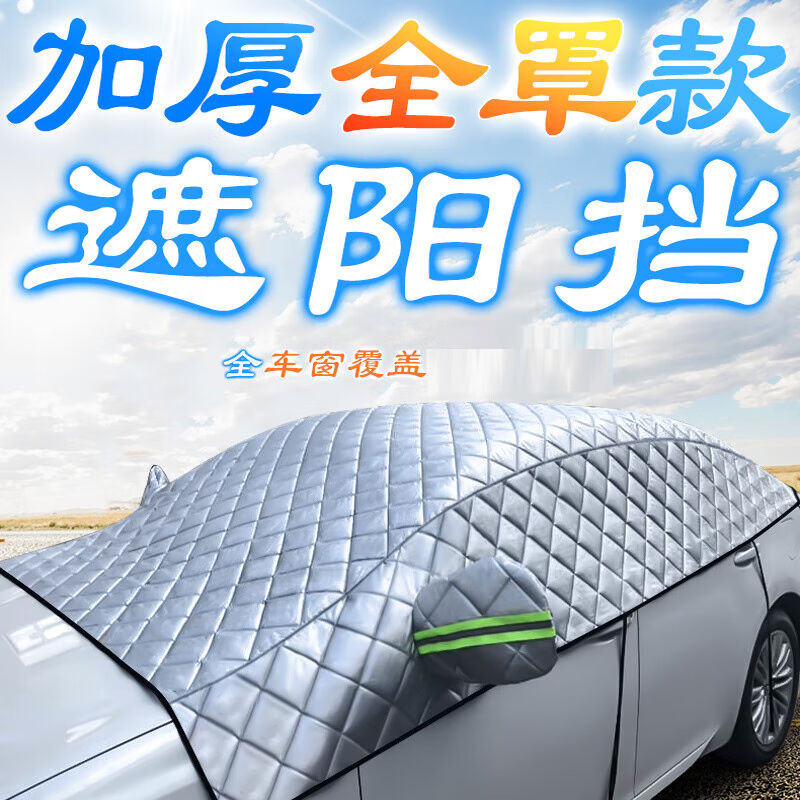 加厚全罩款
遮阳挡

全车窗覆盖